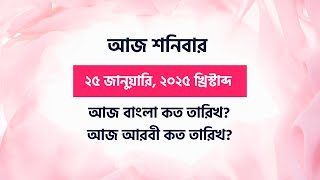 আজ শনিবার

২৫ জানুয়ারি, ২০২৫ খ্রিস্টাব্দ

আজ বাংলা কত তারিখ?
আজ আরবী কত তারিখ?